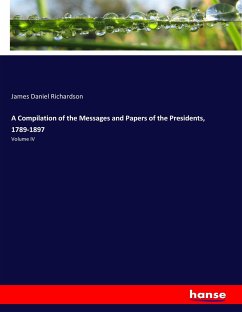 James Daniel Richardson

A Compilation of the Messages and Papers of the Presidents, 1789-1897

Volume IV

hanse